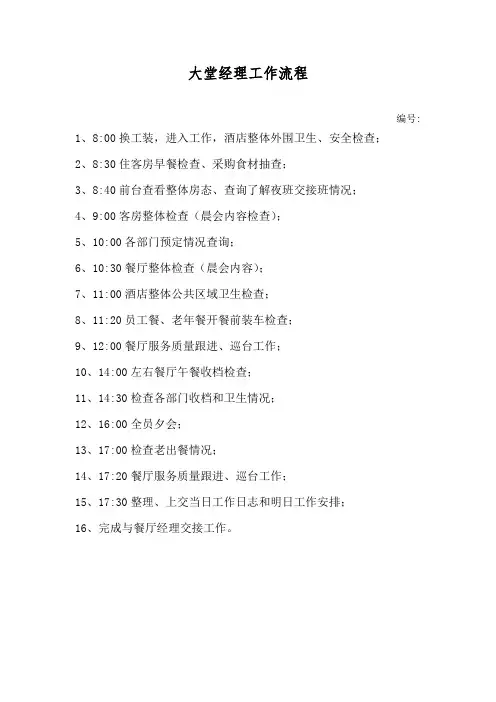 大堂经理工作流程

编号:

1、8:00 换工装，进入工作，酒店整体外围卫生、安全检查；

2、8:30 住客房早餐检查、采购食材抽查；

3、8:40 前台查看整体房态、查询了解夜班交接班情况；

4、9:00 客房整体检查（晨会内容检查）；

5、10:00 各部门预定情况查询；

6、10:30 餐厅整体检查（晨会内容）；

7、11:00 酒店整体公共区域卫生检查；

8、11:20 员工餐、老年餐开餐前装车检查；

9、12:00 餐厅服务质量跟进、巡台工作；

10、14:00 左右餐厅午餐收档检查；

11、14:30 检查各部门收档和卫生情况；

12、16:00 全员夕会；

13、17:00 检查老出餐情况；

14、17:20 餐厅服务质量跟进、巡台工作；

15、17:30 整理、上交当日工作日志和明日工作安排；

16、完成与餐厅经理交接工作。